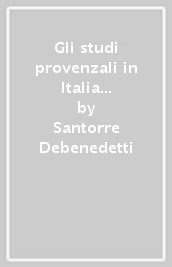 Gli studi provenzali in Italia...
by
Santorre Debenedetti